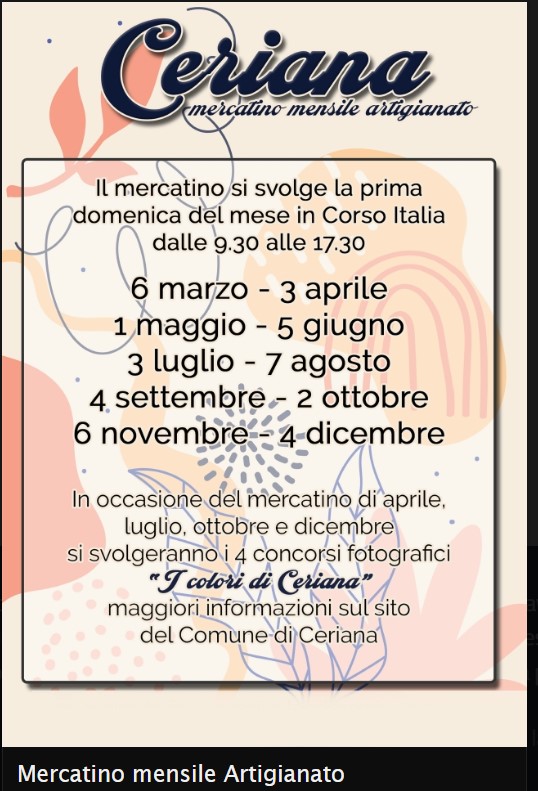 Ceriana
mercatino mensile artigianato

Il mercatino si svolge la prima domenica del mese in Corso Italia dalle 9.30 alle 17.30

6 marzo - 3 aprile
1 maggio - 5 giugno
3 luglio - 7 agosto
4 settembre - 2 ottobre
6 novembre - 4 dicembre

In occasione del mercatino di aprile, luglio, ottobre e dicembre si svolgeranno i 4 concorsi fotografici
"I colori di Ceriana"
maggiori informazioni sul sito del Comune di Ceriana

Mercatino mensile Artigianato